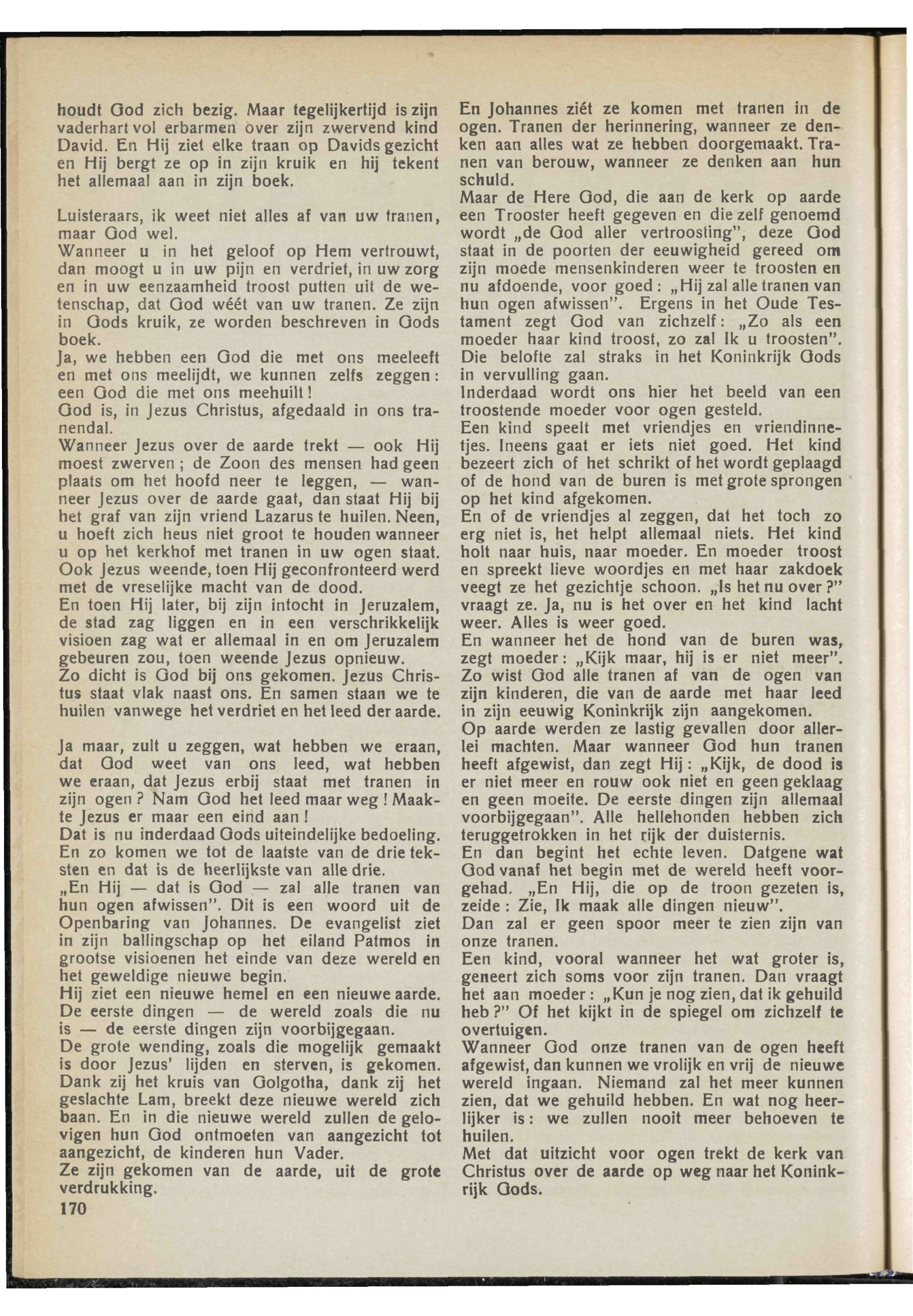 houdt God zich bezig. Maar tegelijkertijd is zijn vaderhart vol erbarmen over zijn zwervend kind David. En Hij ziet elke traan op Davids gezicht en Hij bergt ze op in zijn kruik en hij tekent het allemaal aan in zijn boek.

Luisteraars, ik weet niet alles af van uw tranen, maar God wel.
Wanneer u in het geloof op Hem vertrouwt, dan moogt u in uw pijn en verdriet, in uw zorg en in uw eenzaamheid troost putten uit de wetenschap, dat God wéét van uw tranen. Ze zijn in Gods kruik, ze worden beschreven in Gods boek.
Ja, we hebben een God die met ons meeleeft en met ons meelijdt, we kunnen zelfs zeggen: een God die met ons meehuilt!
God is, in Jezus Christus, afgedaald in ons tranendal.
Wanneer Jezus over de aarde trekt — ook Hij moest zwerven; de Zoon des mensen had geen plaats om het hoofd neer te leggen, — wanneer Jezus over de aarde gaat, dan staat Hij bij het graf van zijn vriend Lazarus te huilen. Neen, u hoeft zich heus niet groot te houden wanneer u op het kerkhof met tranen in uw ogen staat. Ook Jezus weende, toen Hij geconfronteerd werd met de vreselijke macht van de dood.
En toen Hij later, bij zijn intocht in Jeruzalem, de stad zag liggen en in een verschrikkelijk visioen zag wat er allemaal in en om Jeruzalem gebeuren zou, toen weende Jezus opnieuw.
Zo dicht is God bij ons gekomen. Jezus Christus staat vlak naast ons. En samen staan we te huilen vanwege het verdriet en het leed der aarde.

Ja maar, zult u zeggen, wat hebben we eraan, dat God weet van ons leed, wat hebben we eraan, dat Jezus erbij staat met tranen in zijn ogen? Nam God het leed maar weg! Maakte Jezus er maar een eind aan!
Dat is nu inderdaad Gods uiteindelijke bedoeling. En zo komen we tot de laatste van de drie teksten en dat is de heerlijkste van alle drie.
„En Hij — dat is God — zal alle tranen van hun ogen afwissen". Dit is een woord uit de Openbaring van Johannes. De evangelist ziet in zijn ballingschap op het eiland Patmos in grootse visioenen het einde van deze wereld en het geweldige nieuwe begin.
Hij ziet een nieuwe hemel en een nieuwe aarde. De eerste dingen — de wereld zoals die nu is — de eerste dingen zijn voorbijgegaan.
De grote wending, zoals die mogelijk gemaakt is door Jezus' lijden en sterven, is gekomen. Dank zij het kruis van Golgotha, dank zij het geslachte Lam, breekt deze nieuwe wereld zich baan. En in die nieuwe wereld zullen de gelovigen hun God ontmoeten van aangezicht tot aangezicht, de kinderen hun Vader.
Ze zijn gekomen van de aarde, uit de grote verdrukking.
170

En Johannes ziét ze komen met tranen in de ogen. Tranen der herinnering, wanneer ze denken aan alles wat ze hebben doorgemaakt. Tranen van berouw, wanneer ze denken aan hun schuld.
Maar de Here God, die aan de kerk op aarde een Trooster heeft gegeven en die zelf genoemd wordt „de God aller vertroosting", deze God staat in de poorten der eeuwigheid gereed om zijn moede mensenkinderen weer te troosten en nu afdoende, voor goed: „Hij zal alle tranen van hun ogen afwissen". Ergens in het Oude Testament zegt God van zichzelf: „Zo als een moeder haar kind troost, zo zal Ik u troosten". Die belofte zal straks in het Koninkrijk Gods in vervulling gaan.
Inderdaad wordt ons hier het beeld van een troostende moeder voor ogen gesteld.
Een kind speelt met vriendjes en vriendinnetjes. Ineens gaat er iets niet goed. Het kind bezeert zich of het schrikt of het wordt geplaagd of de hond van de buren is met grote sprongen op het kind afgekomen.
En of de vriendjes al zeggen, dat het toch zo erg niet is, het helpt allemaal niets. Het kind holt naar huis, naar moeder. En moeder troost en spreekt lieve woordjes en met haar zakdoek veegt ze het gezichtje schoon. „Is het nu over?" vraagt ze. Ja, nu is het over en het kind lacht weer. Alles is weer goed.
En wanneer het de hond van de buren was, zegt moeder: „Kijk maar, hij is er niet meer". Zo wist God alle tranen af van de ogen van zijn kinderen, die van de aarde met haar leed in zijn eeuwig Koninkrijk zijn aangekomen.
Op aarde werden ze lastig gevallen door allerlei machten. Maar wanneer God hun tranen heeft afgewist, dan zegt Hij: „Kijk, de dood is er niet meer en rouw ook niet en geen geklaag en geen moeite. De eerste dingen zijn allemaal voorbijgegaan". Alle hellehonden hebben zich teruggetrokken in het rijk der duisternis.
En dan begint het echte leven. Datgene wat God vanaf het begin met de wereld heeft voorgehad. „En Hij, die op de troon gezeten is, zeide: Zie, Ik maak alle dingen nieuw".
Dan zal er geen spoor meer te zien zijn van onze tranen.
Een kind, vooral wanneer het wat groter is, geneert zich soms voor zijn tranen. Dan vraagt het aan moeder: „Kun je nog zien, dat ik gehuild heb?" Of het kijkt in de spiegel om zichzelf te overtuigen.
Wanneer God onze tranen van de ogen heeft afgewist, dan kunnen we vrolijk en vrij de nieuwe wereld ingaan. Niemand zal het meer kunnen zien, dat we gehuild hebben. En wat nog heerlijker is: we zullen nooit meer behoeven te huilen.
Met dat uitzicht voor ogen trekt de kerk van Christus over de aarde op weg naar het Koninkrijk Gods.